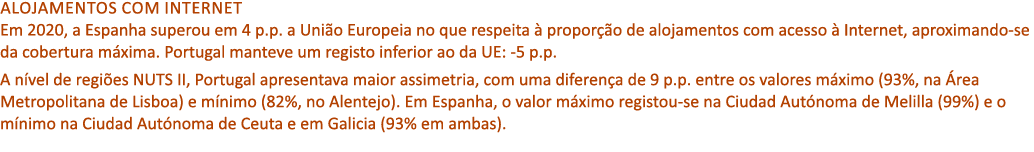 ALOJAMENTOS COM INTERNET
Em 2020, a Espanha superou em 4 p.p. a União Europeia no que respeita à proporção de alojamentos com acesso à Internet, aproximando-se da cobertura máxima. Portugal manteve um registo inferior ao da UE: -5 p.p.

A nível de regiões NUTS II, Portugal apresentava maior assimetria, com uma diferença de 9 p.p. entre os valores máximo (93%, na Área Metropolitana de Lisboa) e mínimo (82%, no Alentejo). Em Espanha, o valor máximo registou-se na Ciudad Autónoma de Melilla (99%) e o mínimo na Ciudad Autónoma de Ceuta e em Galicia (93% em ambas).